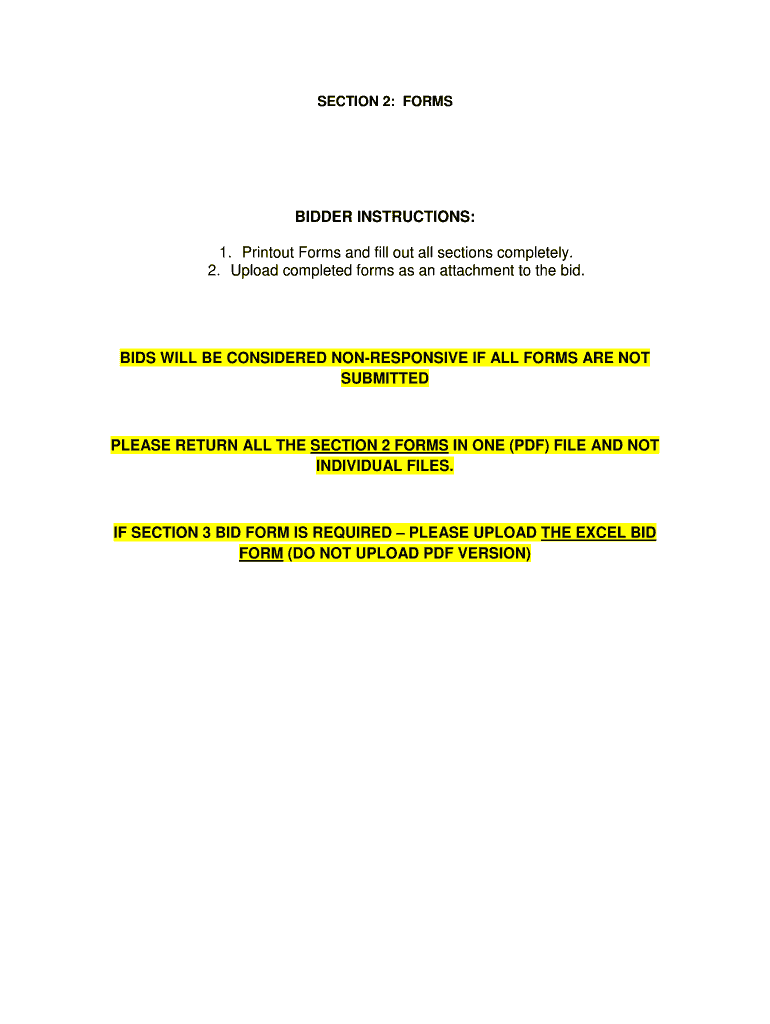 SECTION 2: FORMS

BIDDER INSTRUCTIONS:

1. Printout Forms and fill out all sections completely.
2. Upload completed forms as an attachment to the bid.

BIDS WILL BE CONSIDERED NON-RESPONSIVE IF ALL FORMS ARE NOT SUBMITTED

PLEASE RETURN ALL THE SECTION 2 FORMS IN ONE (PDF) FILE AND NOT INDIVIDUAL FILES.

IF SECTION 3 BID FORM IS REQUIRED – PLEASE UPLOAD THE EXCEL BID FORM (DO NOT UPLOAD PDF VERSION)